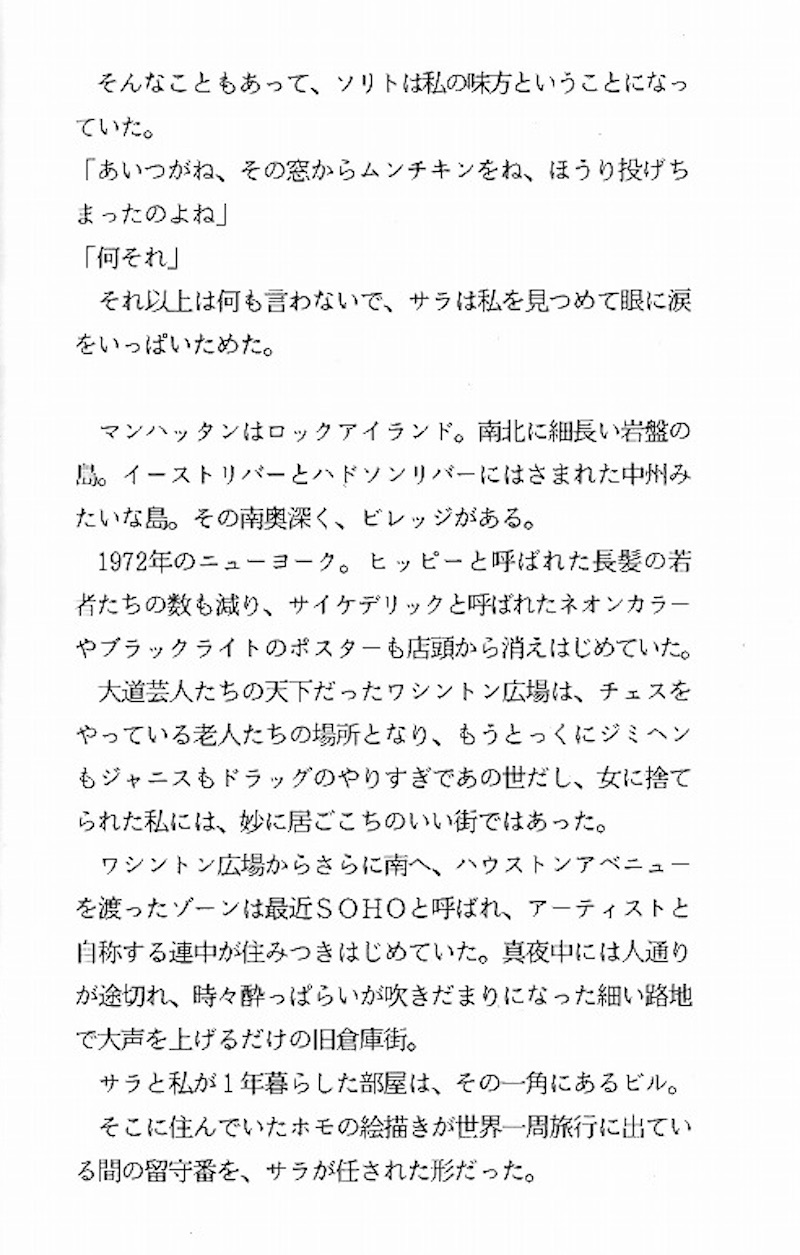 そんなこともあって、ソリトは私の味方ということになっていた。
「あいつがね、その窓からムンチキンをね、ほうり投げちまったのよね」
「何それ」
それ以上は何も言わないで、サラは私を見つめて眼に涙をいっぱいためた。

マンハッタンはロックアイランド。南北に細長い岩盤の島。イーストリバーとハドソンリバーにはさまれた中州みたいな島。その南奥深く、ビレッジがある。
1972年のニューヨーク。ヒッピーと呼ばれた長髪の若者たちの数も減り、サイケデリックと呼ばれたネオンカラーやブラックライトのポスターも店頭から消えはじめていた。
大道芸人たちの天下だったワシントン広場は、チェスをやっている老人たちの場所となり、もうとっくにジミヘンもジャニスもドラッグのやりすぎであの世だし、女に捨てられた私には、妙に居ごこちのいい街ではあった。
ワシントン広場からさらに南へ、ハウストンアベニューを渡ったゾーンは最近SOHOと呼ばれ、アーティストと自称する連中が住みつきはじめていた。真夜中には人通りが途切れ、時々酔っぱらいが吹きだまりになった細い路地で大声を上げるだけの旧倉庫街。
サラと私が1年暮らした部屋は、その一角にあるビル。
そこに住んでいたホモの絵描きが世界一周旅行に出ている間の留守番を、サラが任された形だった。